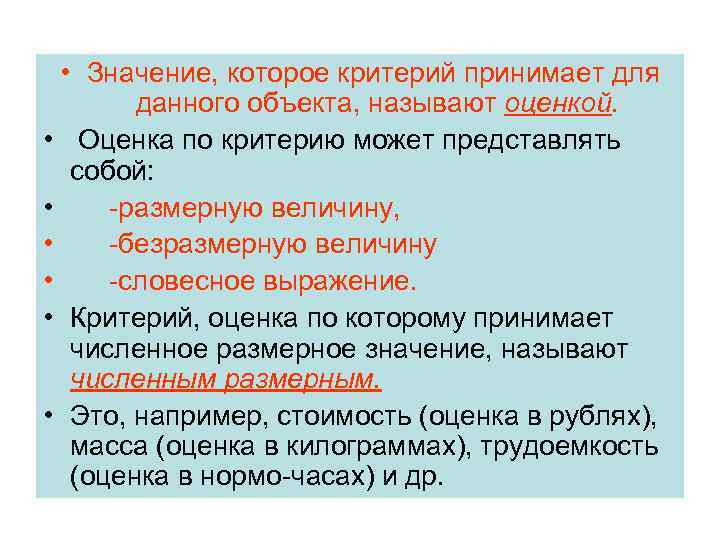 • Значение, которое критерий принимает для данного объекта, называют оценкой.

• Оценка по критерию может представлять собой:

• -размерную величину,

• -безразмерную величину

• -словесное выражение.

• Критерий, оценка по которому принимает численное размерное значение, называют численным размерным.

• Это, например, стоимость (оценка в рублях), масса (оценка в килограммах), трудоемкость (оценка в нормо-часах) и др.